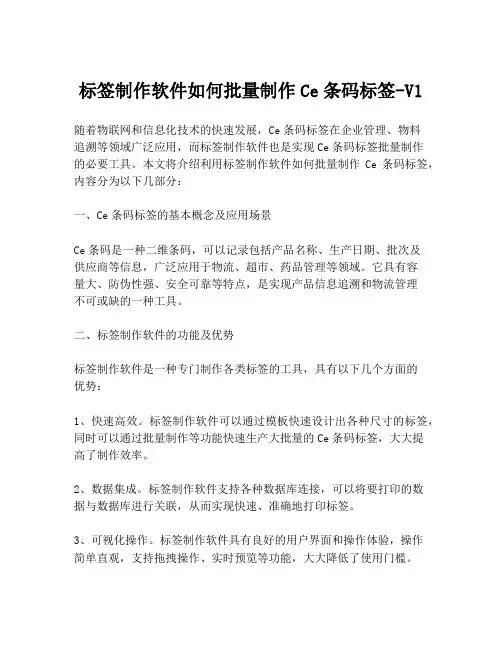 标签制作软件如何批量制作 Ce 条码标签-V1

随着物联网和信息化技术的快速发展，Ce 条码标签在企业管理、物料追溯等领域广泛应用，而标签制作软件也是实现 Ce 条码标签批量制作的必要工具。本文将介绍利用标签制作软件如何批量制作 Ce 条码标签，内容分为以下几部分：

一、Ce 条码标签的基本概念及应用场景

Ce 条码是一种二维条码，可以记录包括产品名称、生产日期、批次及供应商等信息，广泛应用于物流、超市、药品管理等领域。它具有容量大、防伪性强、安全可靠等特点，是实现产品信息追溯和物流管理不可或缺的一种工具。

二、标签制作软件的功能及优势

标签制作软件是一种专门制作各类标签的工具，具有以下几个方面的优势：

1、快速高效。标签制作软件可以通过模板快速设计出各种尺寸的标签，同时可以通过批量制作等功能快速生产大批量的 Ce 条码标签，大大提高了制作效率。

2、数据集成。标签制作软件支持各种数据库连接，可以将要打印的数据与数据库进行关联，从而实现快速、准确地打印标签。

3、可视化操作。标签制作软件具有良好的用户界面和操作体验，操作简单直观，支持拖拽操作、实时预览等功能，大大降低了使用门槛。